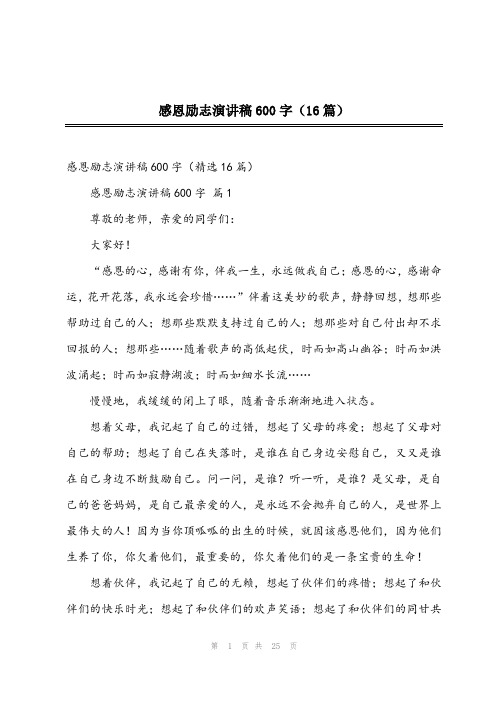 感恩励志演讲稿600字（16篇）

感恩励志演讲稿600字（精选16篇）

感恩励志演讲稿600字 篇1

尊敬的老师，亲爱的同学们：

大家好！

“感恩的心，感谢有你，伴我一生，永远做我自己；感恩的心，感谢命运，花开花落，我永远会珍惜……”伴着这美妙的歌声，静静回想，想那些帮助过自己的人；想那些默默支持过自己的人；想那些对自己付出却不求回报的人；想那些……随着歌声的高低起伏，时而如高山幽谷；时而如洪波涌起；时而如寂静湖波；时而如细水长流……

慢慢地，我缓缓的闭上了眼，随着音乐渐渐地进入状态。

想着父母，我记起了自己的过错，想起了父母的疼爱；想起了父母对自己的帮助；想起了自己在失落时，是谁在自己身边安慰自己，又又是谁在自己身边不断鼓励自己。问一问，是谁？听一听，是谁？是父母，是自己的爸爸妈妈，是自己最亲爱的人，是永远不会抛弃自己的人，是世界上最伟大的人！因为当你顶呱呱的出生的时候，就因该感恩他们，因为他们生养了你，你欠着他们，最重要的，你欠着他们的是一条宝贵的生命！

想着伙伴，我记起了自己的无赖，想起了伙伴们的疼惜；想起了和伙伴们的快乐时光；想起了和伙伴们的欢声笑语；想起了和伙伴们的同甘共

第 1 页 共 25 页